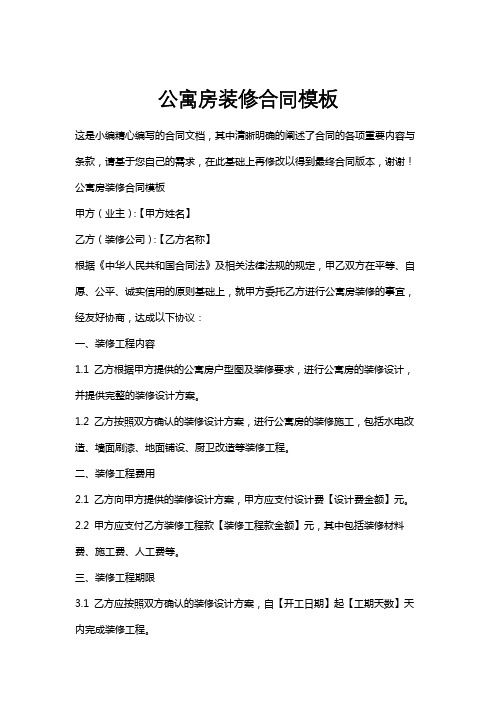 公寓房装修合同模板

这是小编精心编写的合同文档，其中清晰明确的阐述了合同的各项重要内容与条款，请基于您自己的需求，在此基础上再修改以得到最终合同版本，谢谢！

公寓房装修合同模板

甲方（业主）：【甲方姓名】

乙方（装修公司）：【乙方名称】

根据《中华人民共和国合同法》及相关法律法规的规定，甲乙双方在平等、自愿、公平、诚实信用的原则基础上，就甲方委托乙方进行公寓房装修的事宜，经友好协商，达成以下协议：

一、装修工程内容

1.1 乙方根据甲方提供的公寓房户型图及装修要求，进行公寓房的装修设计，并提供完整的装修设计方案。

1.2 乙方按照双方确认的装修设计方案，进行公寓房的装修施工，包括水电改造、墙面刷漆、地面铺设、厨卫改造等装修工程。

二、装修工程费用

2.1 乙方向甲方提供的装修设计方案，甲方应支付设计费【设计费金额】元。

2.2 甲方应支付乙方装修工程款【装修工程款金额】元，其中包括装修材料费、施工费、人工费等。

三、装修工程期限

3.1 乙方应按照双方确认的装修设计方案，自【开工日期】起【工期天数】天内完成装修工程。